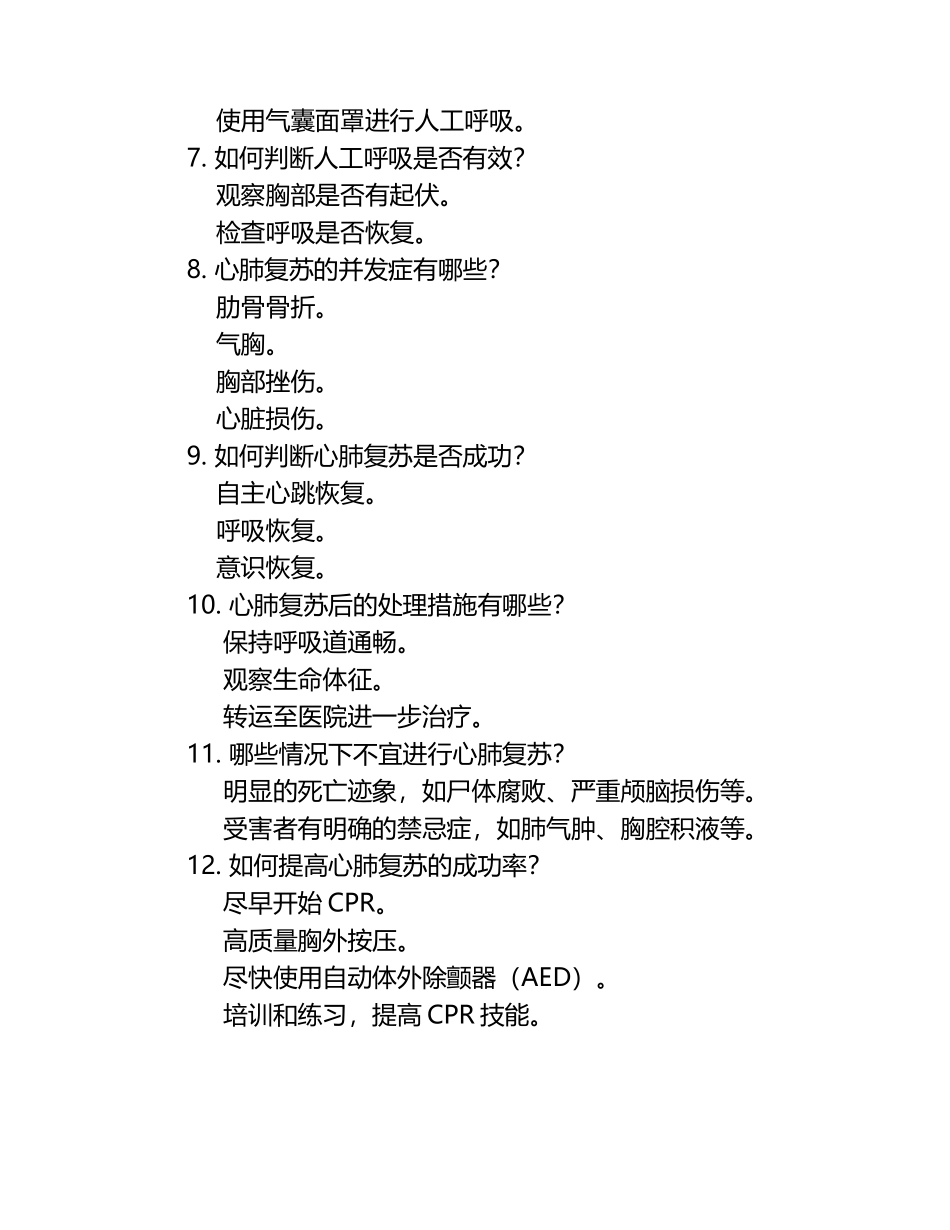 使用气囊面罩进行人工呼吸。

7. 如何判断人工呼吸是否有效？
观察胸部是否有起伏。
检查呼吸是否恢复。

8. 心肺复苏的并发症有哪些？
肋骨骨折。
气胸。
胸部挫伤。
心脏损伤。

9. 如何判断心肺复苏是否成功？
自主心跳恢复。
呼吸恢复。
意识恢复。

10. 心肺复苏后的处理措施有哪些？
保持呼吸道通畅。
观察生命体征。
转运至医院进一步治疗。

11. 哪些情况下不宜进行心肺复苏？
明显的死亡迹象，如尸体腐败、严重颅脑损伤等。
受害者有明确的禁忌症，如肺气肿、胸腔积液等。

12. 如何提高心肺复苏的成功率？
尽早开始 CPR。
高质量胸外按压。
尽快使用自动体外除颤器（AED）。
培训和练习，提高 CPR 技能。